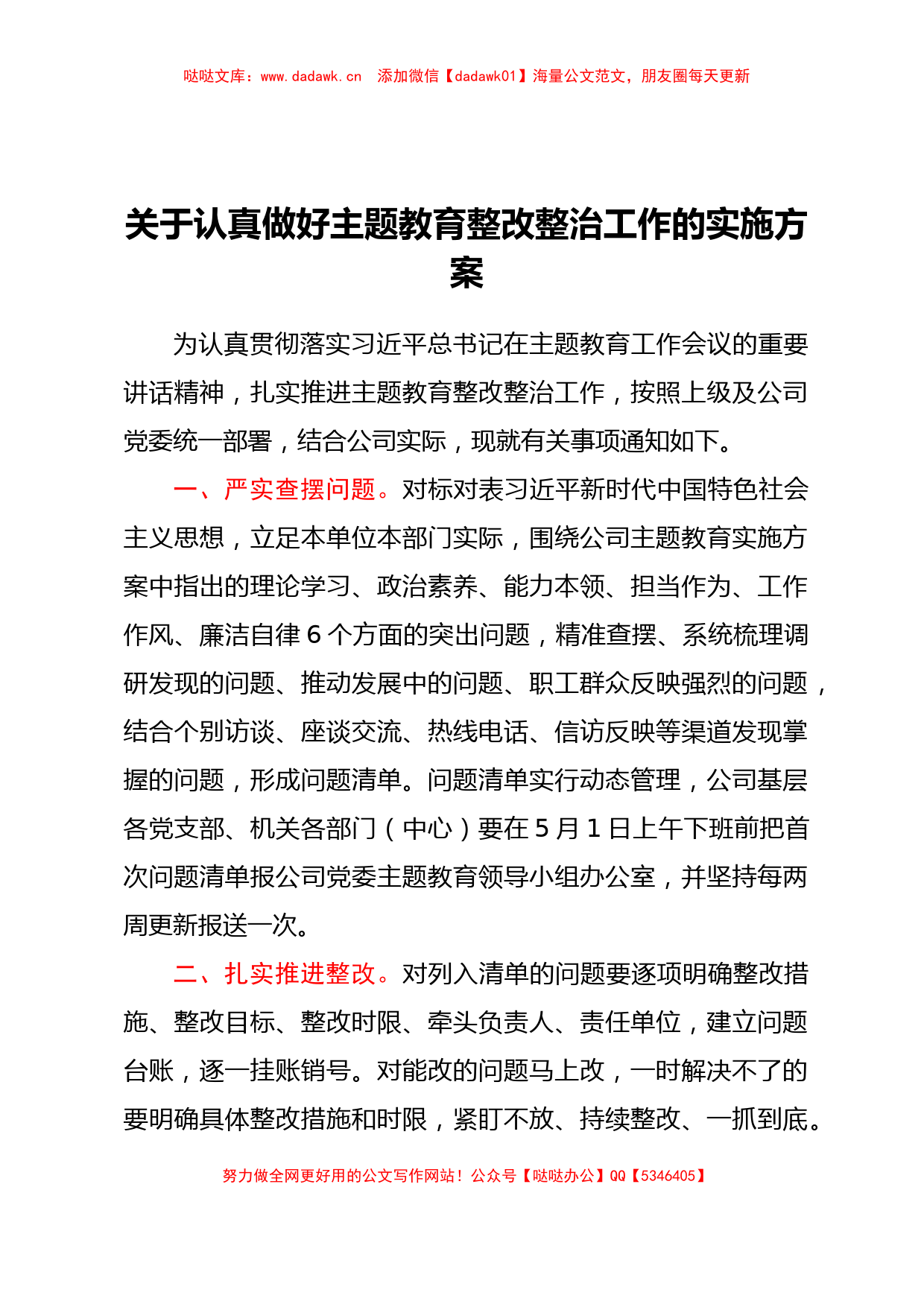 哒哒文库：www.dadawk.cn 添加微信【dadawk01】海量公文范文，朋友圈每天更新

关于认真做好主题教育整改整治工作的实施方案

为认真贯彻落实习近平总书记在主题教育工作会议的重要讲话精神，扎实推进主题教育整改整治工作，按照上级及公司党委统一部署，结合公司实际，现就有关事项通知如下。

一、严实查摆问题。对标对表习近平新时代中国特色社会主义思想，立足本单位本部门实际，围绕公司主题教育实施方案中指出的理论学习、政治素养、能力本领、担当作为、工作作风、廉洁自律6个方面的突出问题，精准查摆、系统梳理调研发现的问题、推动发展中的问题、职工群众反映强烈的问题，结合个别访谈、座谈交流、热线电话、信访反映等渠道发现掌握的问题，形成问题清单。问题清单实行动态管理，公司基层各党支部、机关各部门（中心）要在5月1日上午下班前把首次问题清单报公司党委主题教育领导小组办公室，并坚持每两周更新报送一次。

二、扎实推进整改。对列入清单的问题要逐项明确整改措施、整改目标、整改时限、牵头负责人、责任单位，建立问题台账，逐一挂账销号。对能改的问题马上改，一时解决不了的要明确具体整改措施和时限，紧盯不放、持续整改、一抓到底。

努力做全网更好用的公文写作网站！公众号【哒哒办公】QQ【5346405】